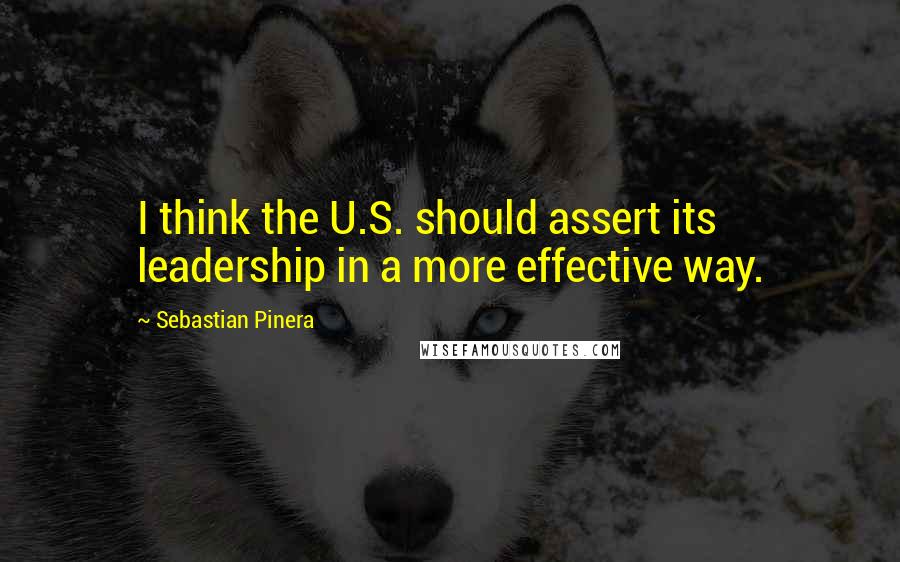 I think the U.S. should assert its leadership in a more effective way.

~ Sebastian Pinera

WISEFAMOUSQUOTES.COM